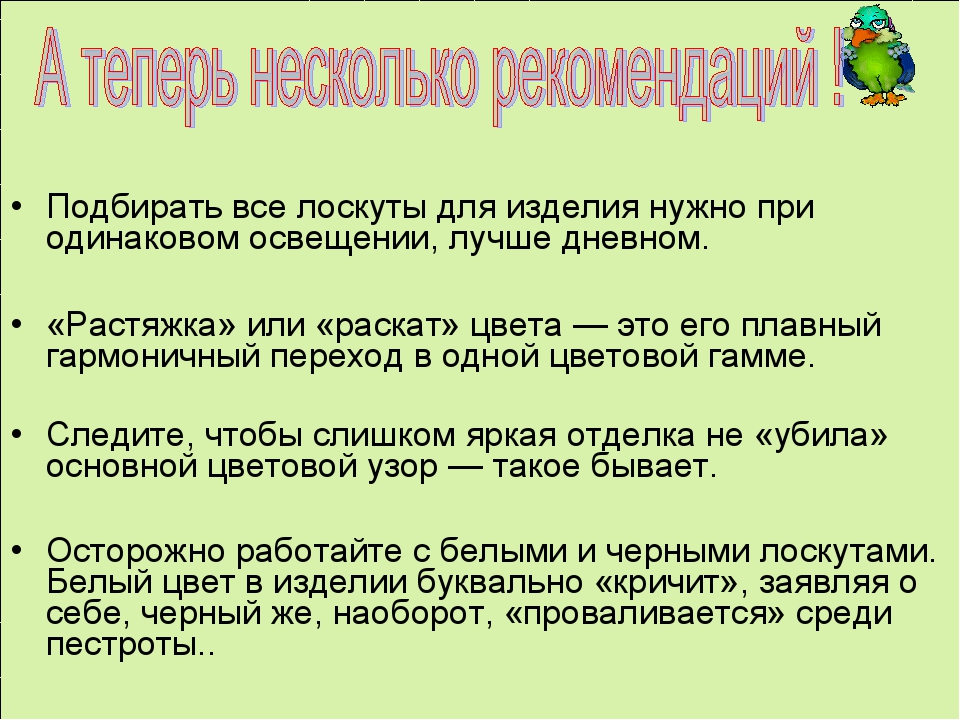 А теперь несколько рекомендаций !

• Подбирать все лоскуты для изделия нужно при одинаковом освещении, лучше дневном.

• «Растяжка» или «раскат» цвета — это его плавный гармоничный переход в одной цветовой гамме.

• Следите, чтобы слишком яркая отделка не «убила» основной цветовой узор — такое бывает.

• Осторожно работайте с белыми и черными лоскутами. Белый цвет в изделии буквально «кричит», заявляя о себе, черный же, наоборот, «проваливается» среди пестроты..